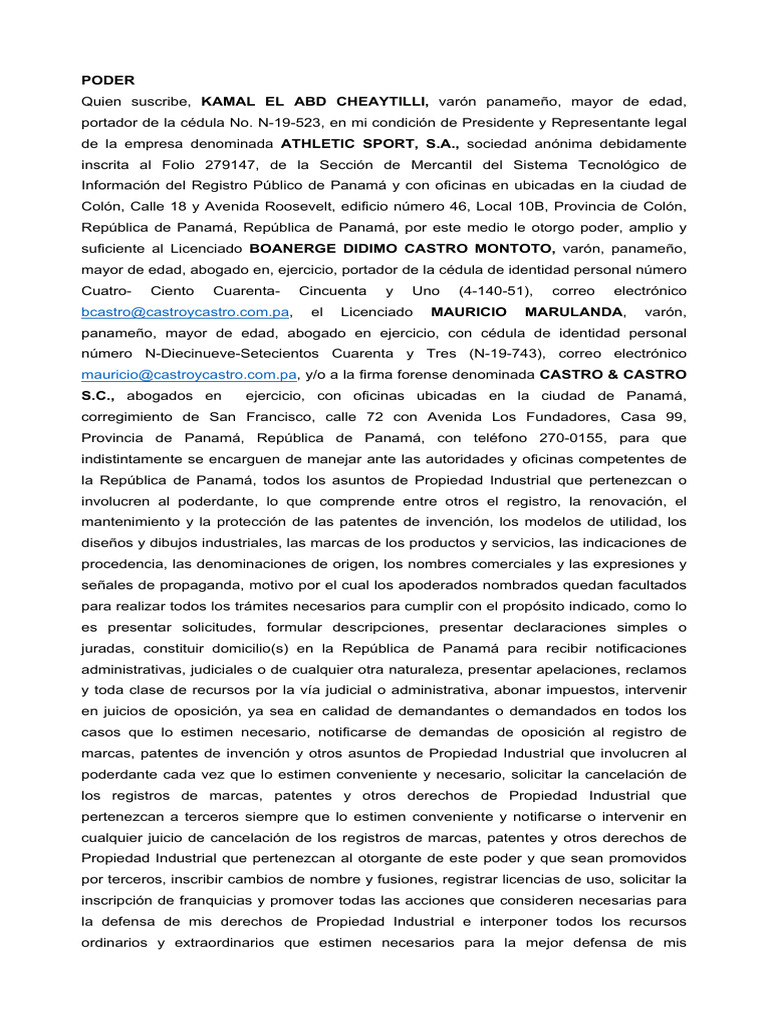 PODER

Quien suscribe, KAMAL EL ABD CHEAYTILLI, varón panameño, mayor de edad, portador de la cédula No. N-19-523, en mi condición de Presidente y Representante legal de la empresa denominada ATHLETIC SPORT, S.A., sociedad anónima debidamente inscrita al Folio 279147, de la Sección de Mercantil del Sistema Tecnológico de Información del Registro Público de Panamá y con oficinas en ubicadas en la ciudad de Colón, Calle 18 y Avenida Roosevelt, edificio número 46, Local 10B, Provincia de Colón, República de Panamá, República de Panamá, por este medio le otorgo poder, amplio y suficiente al Licenciado BOANERGE DIDIMO CASTRO MONTOTO, varón, panameño, mayor de edad, abogado en, ejercicio, portador de la cédula de identidad personal número Cuatro- Ciento Cuarenta- Cincuenta y Uno (4-140-51), correo electrónico bcastro@castroycastro.com.pa, el Licenciado MAURICIO MARULANDA, varón, panameño, mayor de edad, abogado en ejercicio, con cédula de identidad personal número N-Diecinueve-Setecientos Cuarenta y Tres (N-19-743), correo electrónico mauricio@castroycastro.com.pa, y/o a la firma forense denominada CASTRO & CASTRO S.C., abogados en ejercicio, con oficinas ubicadas en la ciudad de Panamá, corregimiento de San Francisco, calle 72 con Avenida Los Fundadores, Casa 99, Provincia de Panamá, República de Panamá, con teléfono 270-0155, para que indistintamente se encarguen de manejar ante las autoridades y oficinas competentes de la República de Panamá, todos los asuntos de Propiedad Industrial que pertenezcan o involucren al poderdante, lo que comprende entre otros el registro, la renovación, el mantenimiento y la protección de las patentes de invención, los modelos de utilidad, los diseños y dibujos industriales, las marcas de los productos y servicios, las indicaciones de procedencia, las denominaciones de origen, los nombres comerciales y las expresiones y señales de propaganda, motivo por el cual los apoderados nombrados quedan facultados para realizar todos los trámites necesarios para cumplir con el propósito indicado, como lo es presentar solicitudes, formular descripciones, presentar declaraciones simples o juradas, constituir domicilio(s) en la República de Panamá para recibir notificaciones administrativas, judiciales o de cualquier otra naturaleza, presentar apelaciones, reclamos y toda clase de recursos por la vía judicial o administrativa, abonar impuestos, intervenir en juicios de oposición, ya sea en calidad de demandantes o demandados en todos los casos que lo estimen necesario, notificarse de demandas de oposición al registro de marcas, patentes de invención y otros asuntos de Propiedad Industrial que involucren al poderdante cada vez que lo estimen conveniente y necesario, solicitar la cancelación de los registros de marcas, patentes y otros derechos de Propiedad Industrial que pertenezcan a terceros siempre que lo estimen conveniente y notificarse o intervenir en cualquier juicio de cancelación de los registros de marcas, patentes y otros derechos de Propiedad Industrial que pertenezcan al otorgante de este poder y que sean promovidos por terceros, inscribir cambios de nombre y fusiones, registrar licencias de uso, solicitar la inscripción de franquicias y promover todas las acciones que consideren necesarias para la defensa de mis derechos de Propiedad Industrial e interponer todos los recursos ordinarios y extraordinarios que estimen necesarios para la mejor defensa de mis